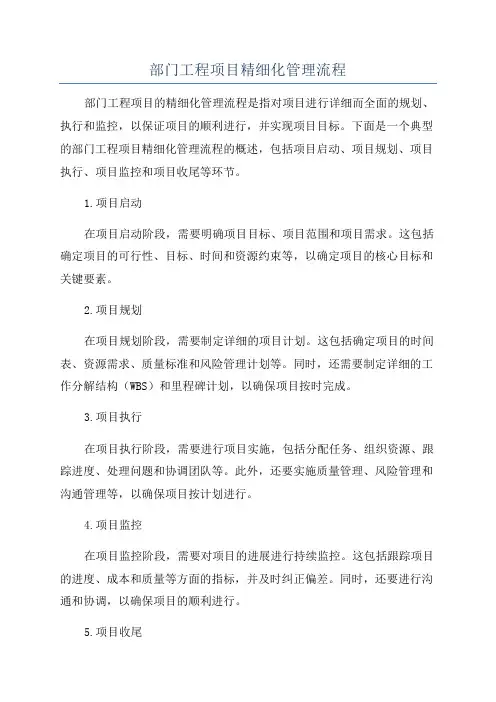 部门工程项目精细化管理流程

部门工程项目的精细化管理流程是指对项目进行详细而全面的规划、执行和监控，以保证项目的顺利进行，并实现项目目标。下面是一个典型的部门工程项目精细化管理流程的概述，包括项目启动、项目规划、项目执行、项目监控和项目收尾等环节。

1.项目启动

在项目启动阶段，需要明确项目目标、项目范围和项目需求。这包括确定项目的可行性、目标、时间和资源约束等，以确定项目的核心目标和关键要素。

2.项目规划

在项目规划阶段，需要制定详细的项目计划。这包括确定项目的时间表、资源需求、质量标准和风险管理计划等。同时，还需要制定详细的工作分解结构（WBS）和里程碑计划，以确保项目按时完成。

3.项目执行

在项目执行阶段，需要进行项目实施，包括分配任务、组织资源、跟踪进度、处理问题和协调团队等。此外，还要实施质量管理、风险管理和沟通管理等，以确保项目按计划进行。

4.项目监控

在项目监控阶段，需要对项目的进展进行持续监控。这包括跟踪项目的进度、成本和质量等方面的指标，并及时纠正偏差。同时，还要进行沟通和协调，以确保项目的顺利进行。

5.项目收尾